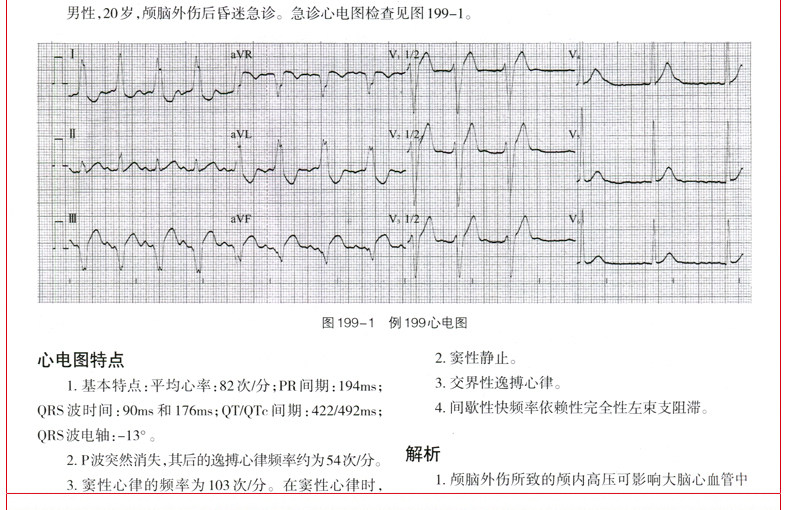 男性，20岁，颅脑外伤后昏迷急诊。急诊心电图检查见图199-1。

I

aVR

$V_1$ 1/2

$V_4$

II

aVL

$V_2$ 1/2

$V_5$

III

aVF

$V_3$ 1/2

$V_6$

图199-1 例199心电图

心电图特点

1. 基本特点：平均心率：82次/分；PR间期：194ms；QRS波时间：90ms和176ms；QT/QTc间期：422/492ms；QRS波电轴：-13°。

2. P波突然消失，其后的逸搏心律频率约为54次/分。

3. 窦性心律的频率为103次/分。在窦性心律时，

2. 窦性静止。

3. 交界性逸搏心律。

4. 间歇性快频率依赖性完全性左束支阻滞。

解析

1. 颅脑外伤所致的颅内高压可影响大脑心血管中